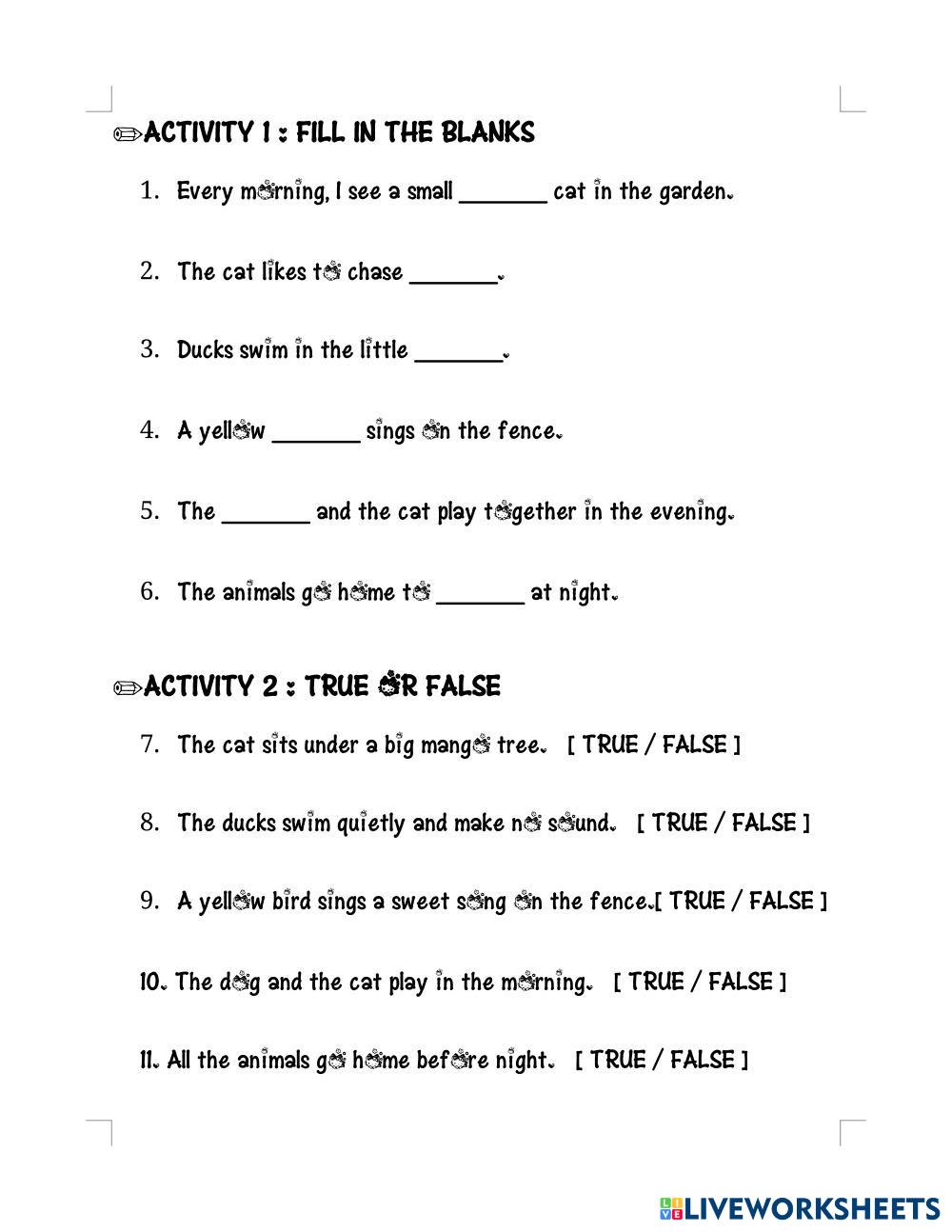 ✏ACTIVITY 1 : FILL IN THE BLANKS

1. Every morning, I see a small _______ cat in the garden.

2. The cat likes to chase _______.

3. Ducks swim in the little _______.

4. A yellow _______ sings on the fence.

5. The _______ and the cat play together in the evening.

6. The animals go home to _______ at night.

✏ACTIVITY 2 : TRUE OR FALSE

7. The cat sits under a big mango tree. [ TRUE / FALSE ]

8. The ducks swim quietly and make no sound. [ TRUE / FALSE ]

9. A yellow bird sings a sweet song on the fence.[ TRUE / FALSE ]

10. The dog and the cat play in the morning. [ TRUE / FALSE ]

11. All the animals go home before night. [ TRUE / FALSE ]

LIVEWORKSHEETS